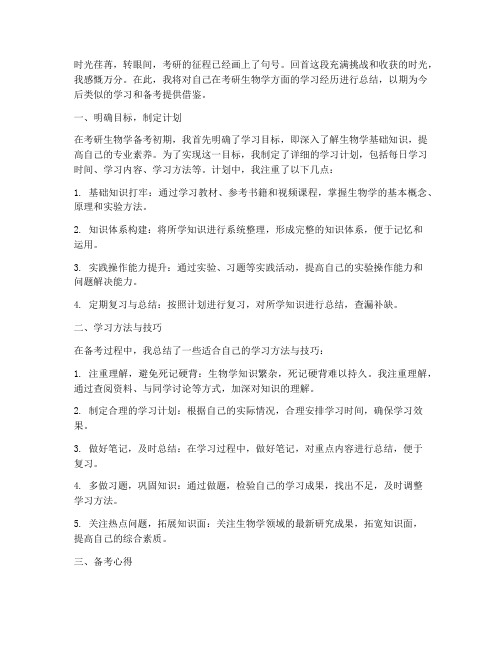 时光荏苒，转眼间，考研的征程已经画上了句号。回首这段充满挑战和收获的时光，我感慨万分。在此，我将对自己在考研生物学方面的学习经历进行总结，以期为今后类似的学习和备考提供借鉴。

一、明确目标，制定计划

在考研生物学备考初期，我首先明确了学习目标，即深入了解生物学基础知识，提高自己的专业素养。为了实现这一目标，我制定了详细的学习计划，包括每日学习时间、学习内容、学习方法等。计划中，我注重了以下几点：

1. 基础知识打牢：通过学习教材、参考书籍和视频课程，掌握生物学的基本概念、原理和实验方法。

2. 知识体系构建：将所学知识进行系统整理，形成完整的知识体系，便于记忆和运用。

3. 实践操作能力提升：通过实验、习题等实践活动，提高自己的实验操作能力和问题解决能力。

4. 定期复习与总结：按照计划进行复习，对所学知识进行总结，查漏补缺。

二、学习方法与技巧

在备考过程中，我总结了一些适合自己的学习方法与技巧：

1. 注重理解，避免死记硬背：生物学知识繁杂，死记硬背难以持久。我注重理解，通过查阅资料、与同学讨论等方式，加深对知识的理解。

2. 制定合理的学习计划：根据自己的实际情况，合理安排学习时间，确保学习效果。

3. 做好笔记，及时总结：在学习过程中，做好笔记，对重点内容进行总结，便于复习。

4. 多做习题，巩固知识：通过做题，检验自己的学习成果，找出不足，及时调整学习方法。

5. 关注热点问题，拓展知识面：关注生物学领域的最新研究成果，拓宽知识面，提高自己的综合素质。

三、备考心得